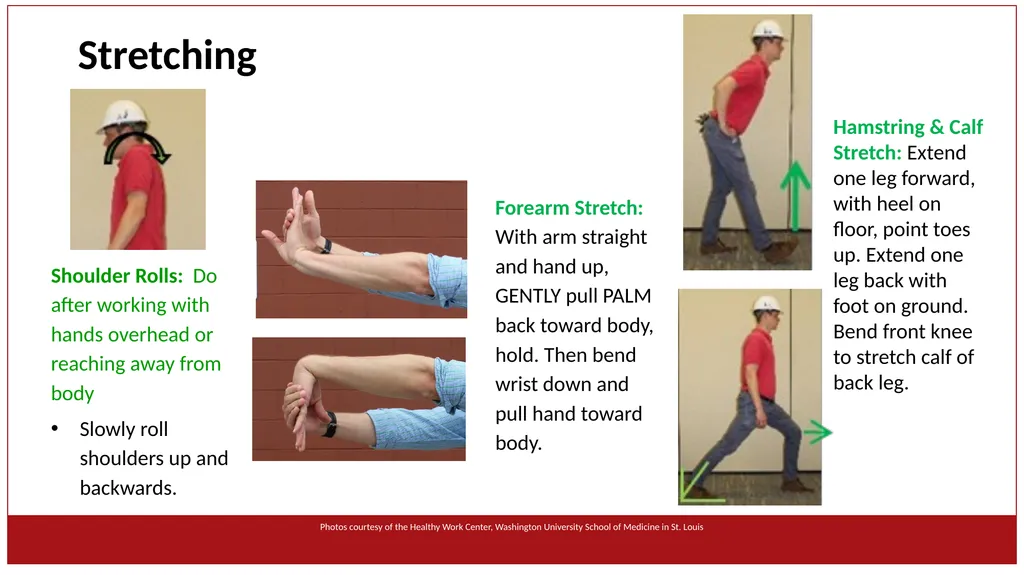 Stretching

Shoulder Rolls: Do after working with hands overhead or reaching away from body

• Slowly roll shoulders up and backwards.

Forearm Stretch: With arm straight and hand up, GENTLY pull PALM back toward body, hold. Then bend wrist down and pull hand toward body.

Hamstring & Calf Stretch: Extend one leg forward, with heel on floor, point toes up. Extend one leg back with foot on ground. Bend front knee to stretch calf of back leg.

Photos courtesy of the Healthy Work Center, Washington University School of Medicine in St. Louis